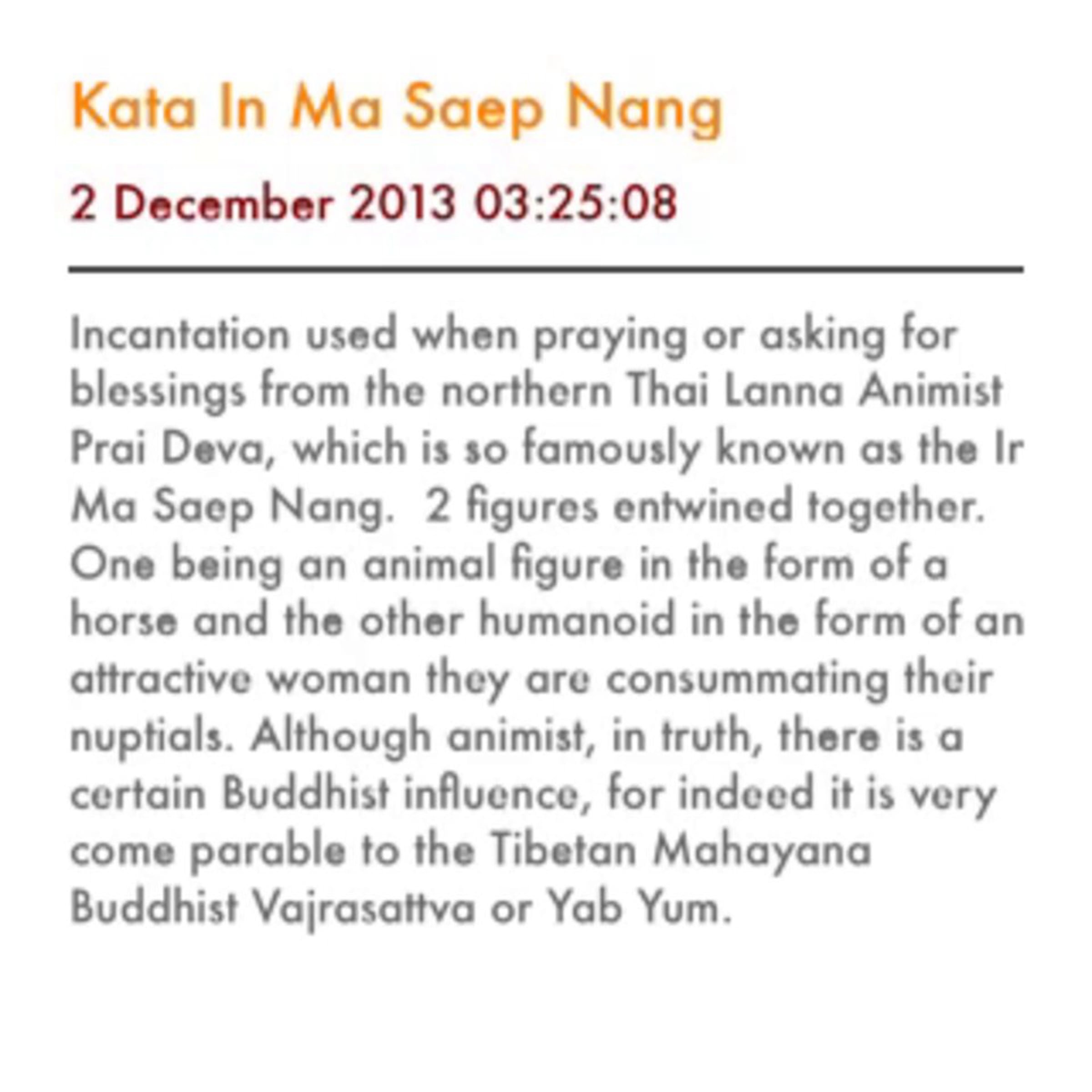 Kata In Ma Saep Nang

2 December 2013 03:25:08

Incantation used when praying or asking for blessings from the northern Thai Lanna Animist Prai Deva, which is so famously known as the Ir Ma Saep Nang. 2 figures entwined together. One being an animal figure in the form of a horse and the other humanoid in the form of an attractive woman they are consummating their nuptials. Although animist, in truth, there is a certain Buddhist influence, for indeed it is very come parable to the Tibetan Mahayana Buddhist Vajrasattva or Yab Yum.